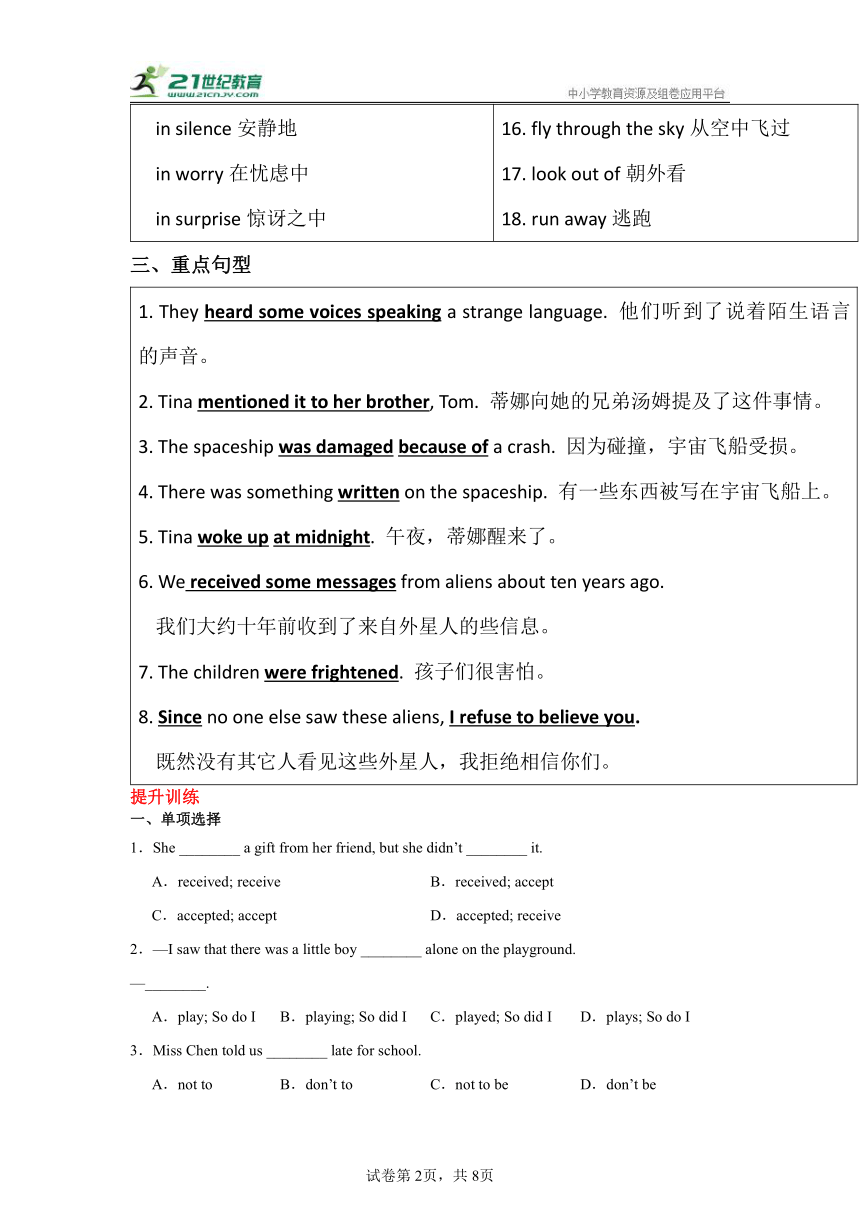 21世纪教育
www.21cnjy.com
中小学教育资源及组卷应用平台

| in silence 安静地<br>in worry 在忧虑中<br>in surprise 惊讶之中 | 16. fly through the sky 从空中飞过<br>17. look out of 朝外看<br>18. run away 逃跑 |
|---|---|

三、重点句型

1. They heard some voices speaking a strange language. 他们听到了说着陌生语言的声音。

2. Tina mentioned it to her brother, Tom. 蒂娜向她的兄弟汤姆提及了这件事情。

3. The spaceship was damaged because of a crash. 因为碰撞，宇宙飞船受损。

4. There was something written on the spaceship. 有一些东西被写在宇宙飞船上。

5. Tina woke up at midnight. 午夜，蒂娜醒来了。

6. We received some messages from aliens about ten years ago.
我们大约十年前收到了来自外星人的些信息。

7. The children were frightened. 孩子们很害怕。

8. Since no one else saw these aliens, I refuse to believe you.
既然没有其它人看见这些外星人，我拒绝相信你们。

提升训练
一、单项选择

1．She ________ a gift from her friend, but she didn’t ________ it.
A．received; receive B．received; accept
C．accepted; accept D．accepted; receive

2．—I saw that there was a little boy ________ alone on the playground.
—________.
A．play; So do I B．playing; So did I C．played; So did I D．plays; So do I

3．Miss Chen told us ________ late for school.
A．not to B．don’t to C．not to be D．don’t be

试卷第2页，共8页